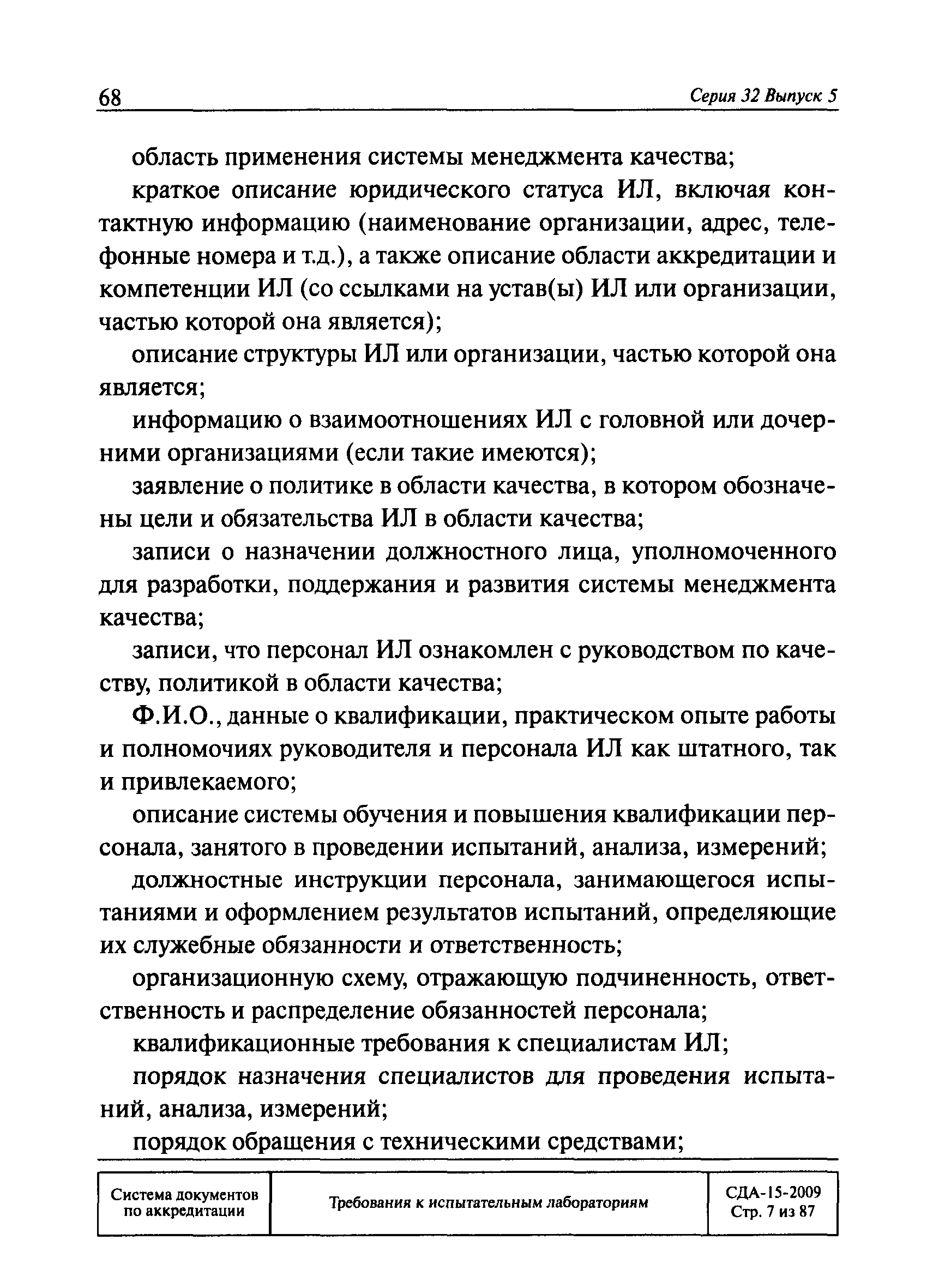 68 Серия 32 Выпуск 5

область применения системы менеджмента качества;

краткое описание юридического статуса ИЛ, включая контактную информацию (наименование организации, адрес, телефонные номера и т.д.), а также описание области аккредитации и компетенции ИЛ (со ссылками на устав(ы) ИЛ или организации, частью которой она является);

описание структуры ИЛ или организации, частью которой она является;

информацию о взаимоотношениях ИЛ с головной или дочерними организациями (если такие имеются);

заявление о политике в области качества, в котором обозначены цели и обязательства ИЛ в области качества;

записи о назначении должностного лица, уполномоченного для разработки, поддержания и развития системы менеджмента качества;

записи, что персонал ИЛ ознакомлен с руководством по качеству, политикой в области качества;

Ф.И.О., данные о квалификации, практическом опыте работы и полномочиях руководителя и персонала ИЛ как штатного, так и привлекаемого;

описание системы обучения и повышения квалификации персонала, занятого в проведении испытаний, анализа, измерений;

должностные инструкции персонала, занимающегося испытаниями и оформлением результатов испытаний, определяющие их служебные обязанности и ответственность;

организационную схему, отражающую подчиненность, ответственность и распределение обязанностей персонала;

квалификационные требования к специалистам ИЛ;

порядок назначения специалистов для проведения испытаний, анализа, измерений;

порядок обращения с техническими средствами;

| Система документов по аккредитации | Требования к испытательным лабораториям | СДА-15-2009 Стр. 7 из 87 |
|---|---|---|